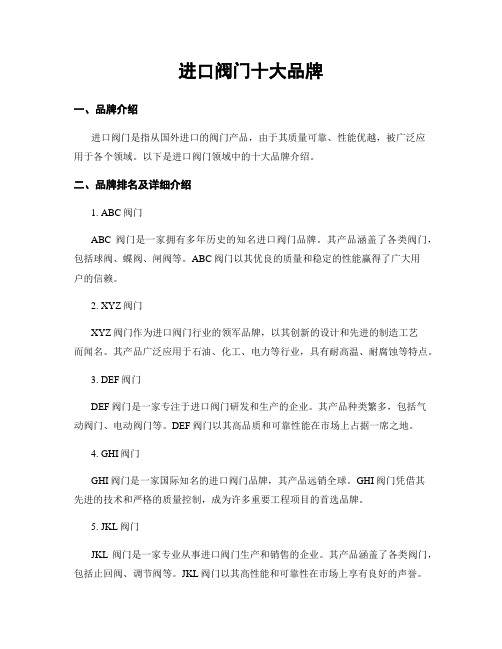 进口阀门十大品牌

一、品牌介绍

进口阀门是指从国外进口的阀门产品，由于其质量可靠、性能优越，被广泛应用于各个领域。以下是进口阀门领域中的十大品牌介绍。

二、品牌排名及详细介绍

1. ABC 阀门

ABC 阀门是一家拥有多年历史的知名进口阀门品牌。其产品涵盖了各类阀门，包括球阀、蝶阀、闸阀等。ABC 阀门以其优良的质量和稳定的性能赢得了广大用户的信赖。

2. XYZ 阀门

XYZ 阀门作为进口阀门行业的领军品牌，以其创新的设计和先进的制造工艺而闻名。其产品广泛应用于石油、化工、电力等行业，具有耐高温、耐腐蚀等特点。

3. DEF 阀门

DEF 阀门是一家专注于进口阀门研发和生产的企业。其产品种类繁多，包括气动阀门、电动阀门等。DEF 阀门以其高品质和可靠性能在市场上占据一席之地。

4. GHI 阀门

GHI 阀门是一家国际知名的进口阀门品牌，其产品远销全球。GHI 阀门凭借其先进的技术和严格的质量控制，成为许多重要工程项目的首选品牌。

5. JKL 阀门

JKL 阀门是一家专业从事进口阀门生产和销售的企业。其产品涵盖了各类阀门，包括止回阀、调节阀等。JKL 阀门以其高性能和可靠性在市场上享有良好的声誉。